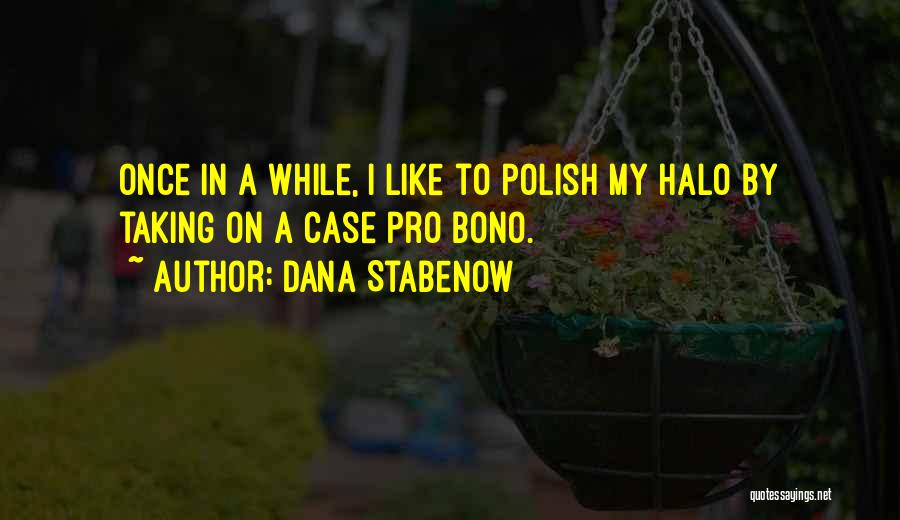 ONCE IN A WHILE, I LIKE TO POLISH MY HALO BY TAKING ON A CASE PRO BONO.
~ AUTHOR: DANA STABENOW

quotessayings.net